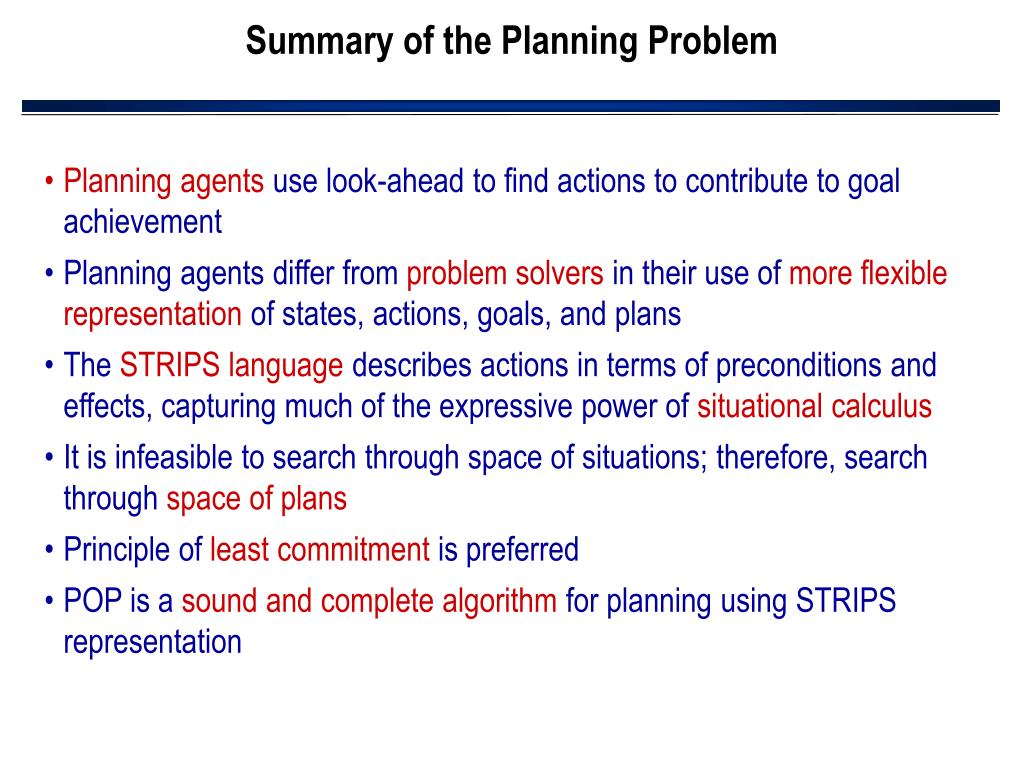 Summary of the Planning Problem

• Planning agents use look-ahead to find actions to contribute to goal achievement
• Planning agents differ from problem solvers in their use of more flexible representation of states, actions, goals, and plans
• The STRIPS language describes actions in terms of preconditions and effects, capturing much of the expressive power of situational calculus
• It is infeasible to search through space of situations; therefore, search through space of plans
• Principle of least commitment is preferred
• POP is a sound and complete algorithm for planning using STRIPS representation